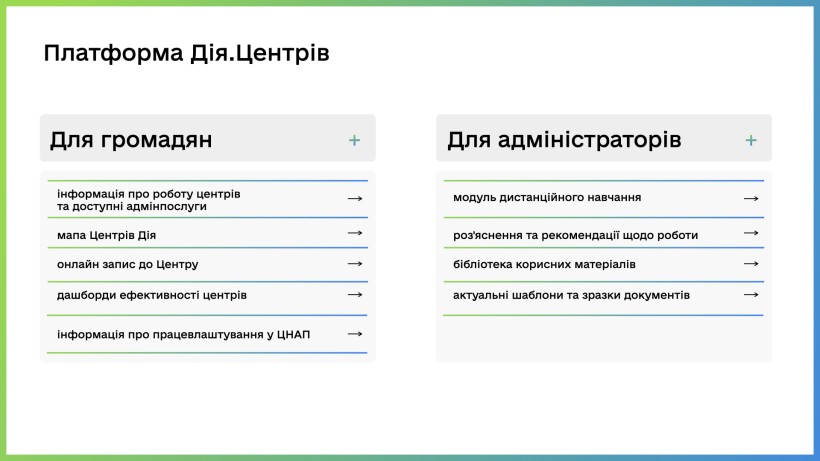 Платформа Дія.Центрів

Для громадян +

інформація про роботу центрів та доступні адмінпослуги →

мапа Центрів Дія →

онлайн запис до Центру →

дашборди ефективності центрів →

інформація про працевлаштування у ЦНАП →

Для адміністраторів +

модуль дистанційного навчання →

роз'яснення та рекомендації щодо роботи →

бібліотека корисних матеріалів →

актуальні шаблони та зразки документів →